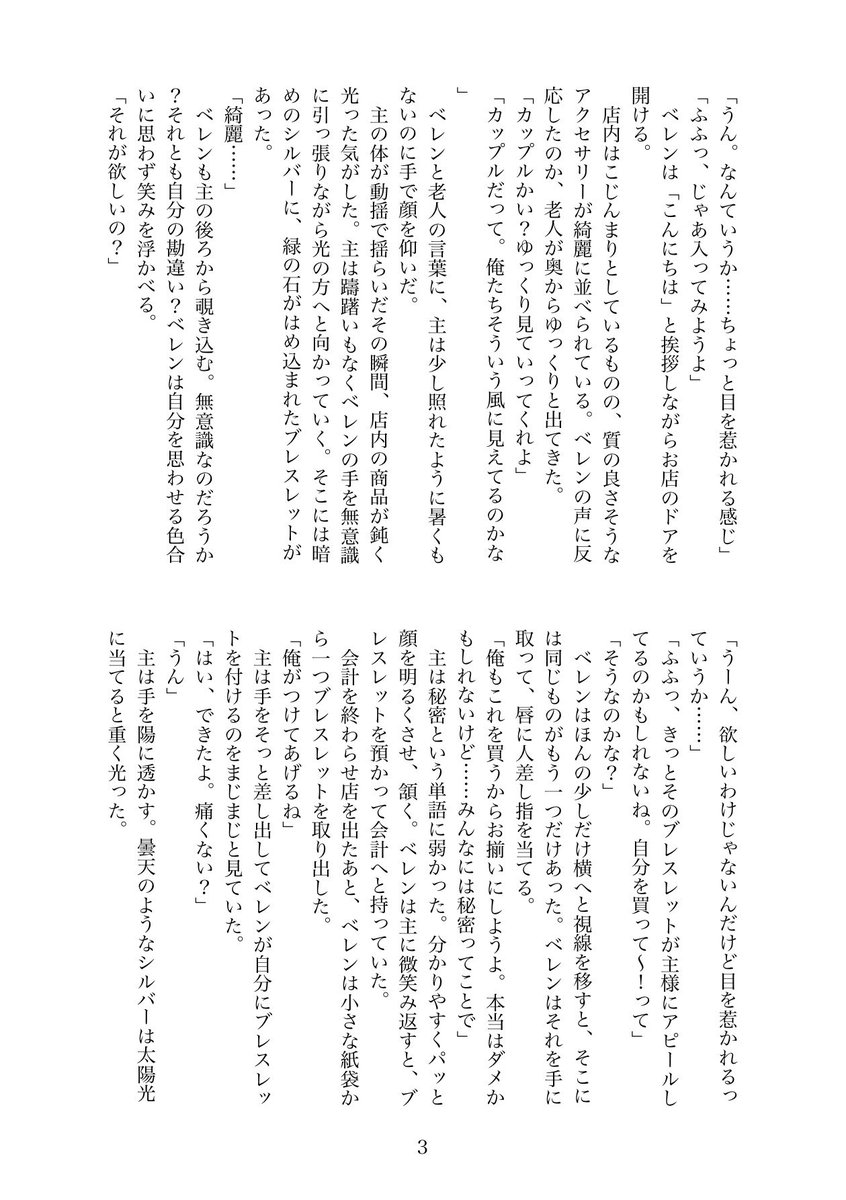 「うん。なんていうか……ちょっと目を惹かれる感じ」

「ふふっ、じゃあ入ってみようよ」

ベレンは「こんにちは」と挨拶しながらお店のドアを開ける。

店内はこじんまりとしているものの、質の良さそうなアクセサリーが綺麗に並べられている。ベレンの声に反応したのか、老人が奥からゆっくりと出てきた。

「カップルかい？ゆっくり見ていってくれよ」

「カップルだって。俺たちそういう風に見えてるのかな」

ベレンと老人の言葉に、主は少し照れたように暑くもないのに手で顔を仰いだ。

主の体が動揺で揺らいだその瞬間、店内の商品が鈍く光った気がした。主は躊躇いもなくベレンの手を無意識に引っ張りながら光の方へと向かっていく。そこには暗めのシルバーに、緑の石がはめ込まれたブレスレットがあった。

「綺麗……」

ベレンも主の後ろから覗き込む。無意識なのだろうか？それとも自分の勘違い？ベレンは自分を思わせる色合いに思わず笑みを浮かべる。

「それが欲しいの？」

「うーん、欲しいわけじゃないんだけど目を惹かれるっていうか……」

「ふふっ、きっとそのブレスレットが主様にアピールしてるのかもしれないね。自分を買って〜！って」

「そうなのかな？」

ベレンはほんの少しだけ横へと視線を移すと、そこには同じものがもう一つだけあった。ベレンはそれを手に取って、唇に人差し指を当てる。

「俺もこれを買うからお揃いにしようよ。本当はダメかもしれないけど……みんなには秘密ってことで」

主は秘密という単語に弱かった。分かりやすくパッと顔を明るくさせ、頷く。ベレンは主に微笑み返すと、ブレスレットを預かって会計へと持っていた。

会計を終わらせ店を出たあと、ベレンは小さな紙袋から一つブレスレットを取り出した。

「俺がつけてあげるね」

主は手をそっと差し出してベレンが自分にブレスレットを付けるのをまじまじと見ていた。

「はい、できたよ。痛くない？」

「うん」

主は手を陽に透かす。曇天のようなシルバーは太陽光に当てると重く光った。

3